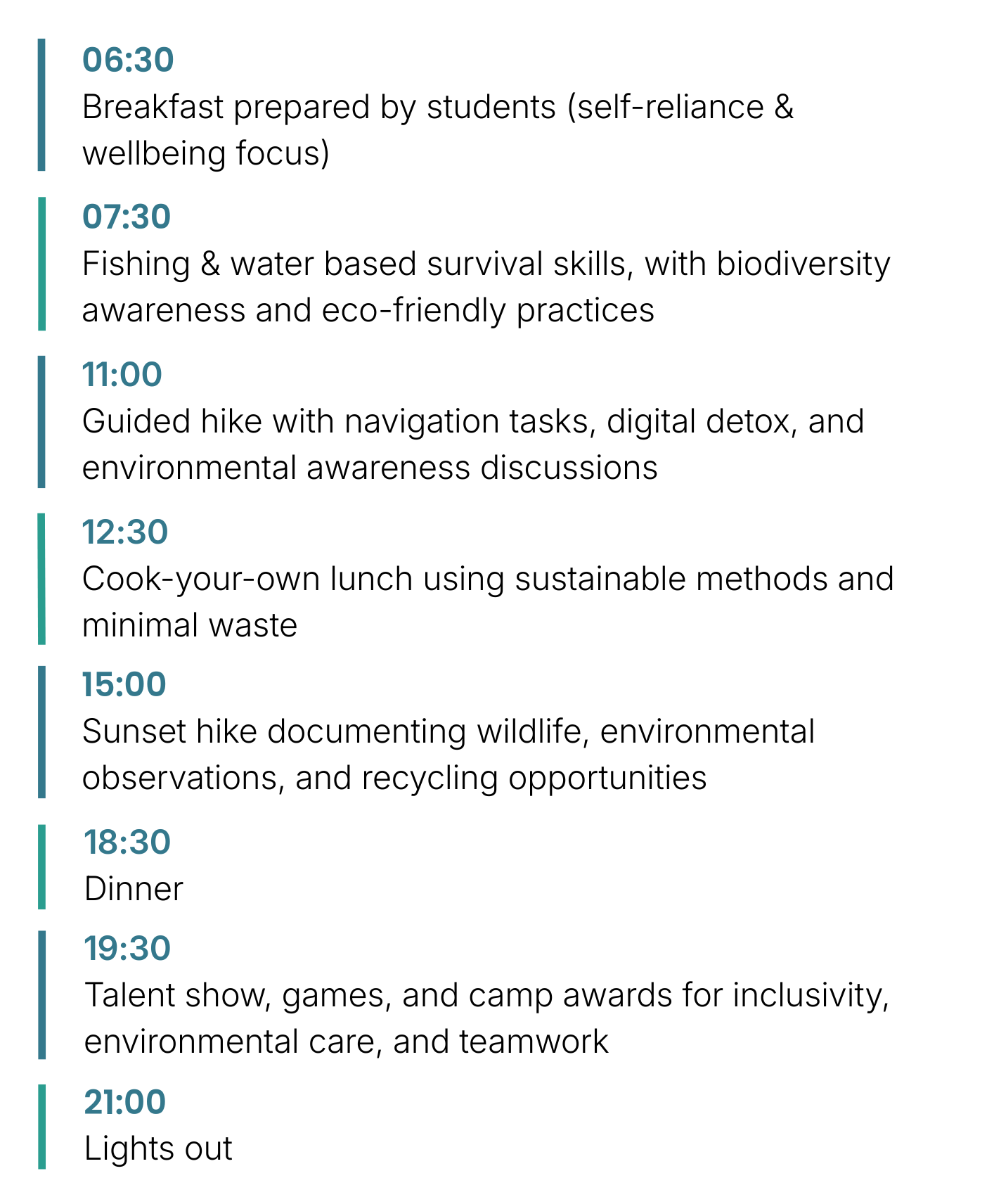 06:30
Breakfast prepared by students (self-reliance & wellbeing focus)

07:30
Fishing & water based survival skills, with biodiversity awareness and eco-friendly practices

11:00
Guided hike with navigation tasks, digital detox, and environmental awareness discussions

12:30
Cook-your-own lunch using sustainable methods and minimal waste

15:00
Sunset hike documenting wildlife, environmental observations, and recycling opportunities

18:30
Dinner

19:30
Talent show, games, and camp awards for inclusivity, environmental care, and teamwork

21:00
Lights out